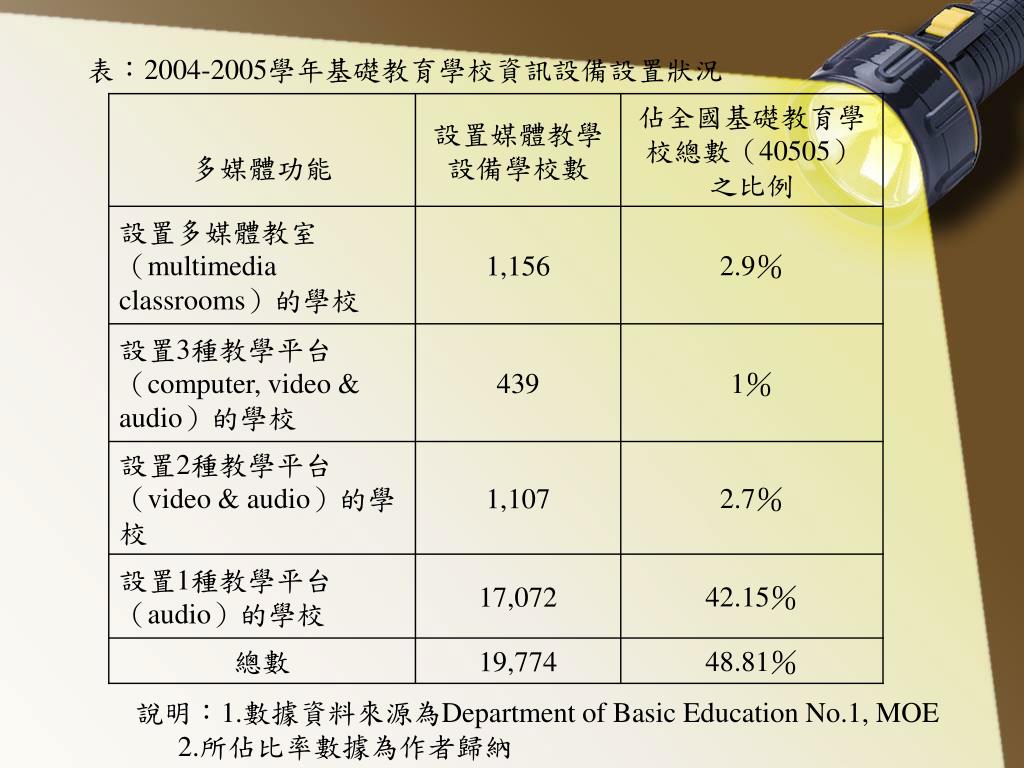 表：2004-2005學年基礎教育學校資訊設備設置狀況

| 多媒體功能 | 設置媒體教學設備學校數 | 佔全國基礎教育學校總數（40505）之比例 |
|---|---|---|
| 設置多媒體教室（multimedia classrooms）的學校 | 1,156 | 2.9% |
| 設置3種教學平台（computer, video & audio）的學校 | 439 | 1% |
| 設置2種教學平台（video & audio）的學校 | 1,107 | 2.7% |
| 設置1種教學平台（audio）的學校 | 17,072 | 42.15% |
| 總數 | 19,774 | 48.81% |

說明：1.數據資料來源為Department of Basic Education No.1, MOE
2.所佔比率數據為作者歸納